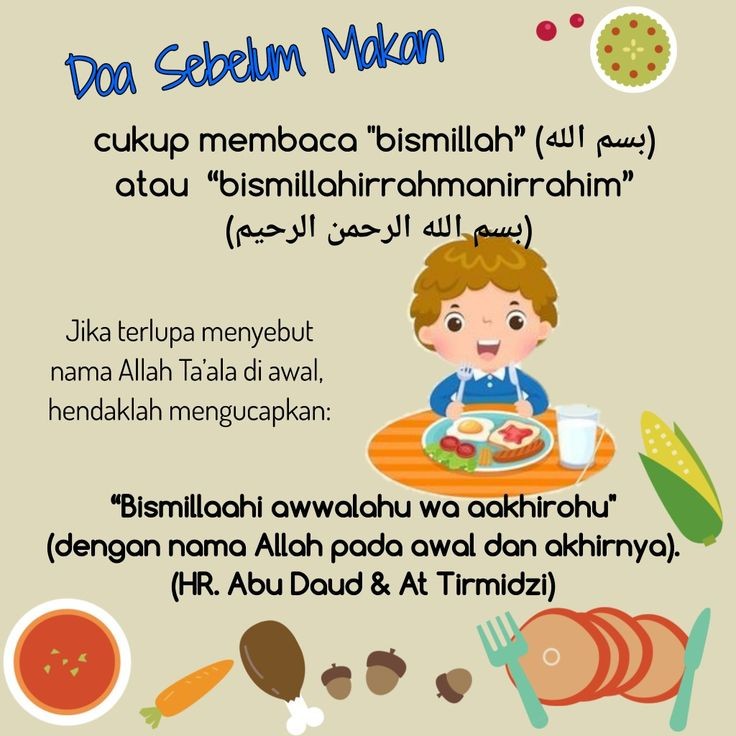 Doa Sebelum Makan

cukup membaca "bismillah" (بسم الله) atau "bismillahirrahmanirrahim" (بسم الله الرحمن الرحيم)

Jika terlupa menyebut nama Allah Ta'ala di awal, hendaklah mengucapkan:

"Bismillaahi awwalahu wa aakhirohu" (dengan nama Allah pada awal dan akhirnya). (HR. Abu Daud & At Tirmidzi)